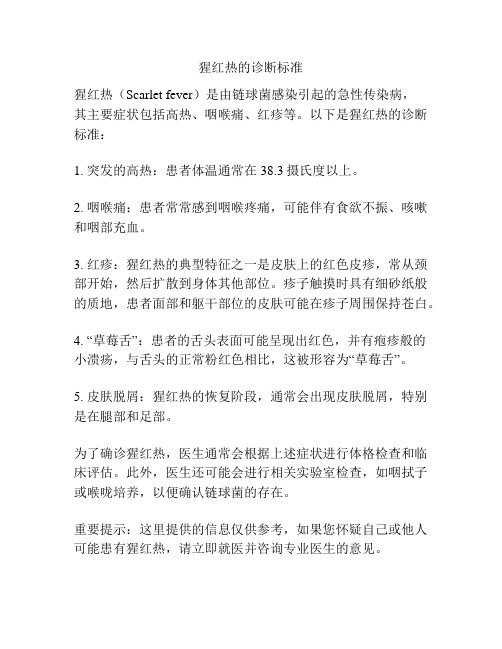 猩红热的诊断标准

猩红热（Scarlet fever）是由链球菌感染引起的急性传染病，其主要症状包括高热、咽喉痛、红疹等。以下是猩红热的诊断标准：

1. 突发的高热：患者体温通常在 38.3 摄氏度以上。

2. 咽喉痛：患者常常感到咽喉疼痛，可能伴有食欲不振、咳嗽和咽部充血。

3. 红疹：猩红热的典型特征之一是皮肤上的红色皮疹，常从颈部开始，然后扩散到身体其他部位。疹子触摸时具有细砂纸般的质地，患者面部和躯干部位的皮肤可能在疹子周围保持苍白。

4. “草莓舌”：患者的舌头表面可能呈现出红色，并有疱疹般的小溃疡，与舌头的正常粉红色相比，这被形容为“草莓舌”。

5. 皮肤脱屑：猩红热的恢复阶段，通常会出现皮肤脱屑，特别是在腿部和足部。

为了确诊猩红热，医生通常会根据上述症状进行体格检查和临床评估。此外，医生还可能会进行相关实验室检查，如咽拭子或喉咙培养，以便确认链球菌的存在。

重要提示：这里提供的信息仅供参考，如果您怀疑自己或他人可能患有猩红热，请立即就医并咨询专业医生的意见。